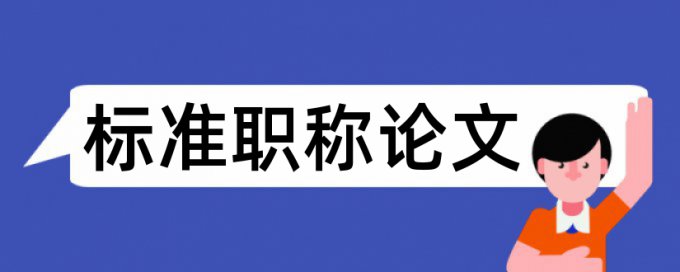 标准职称论文